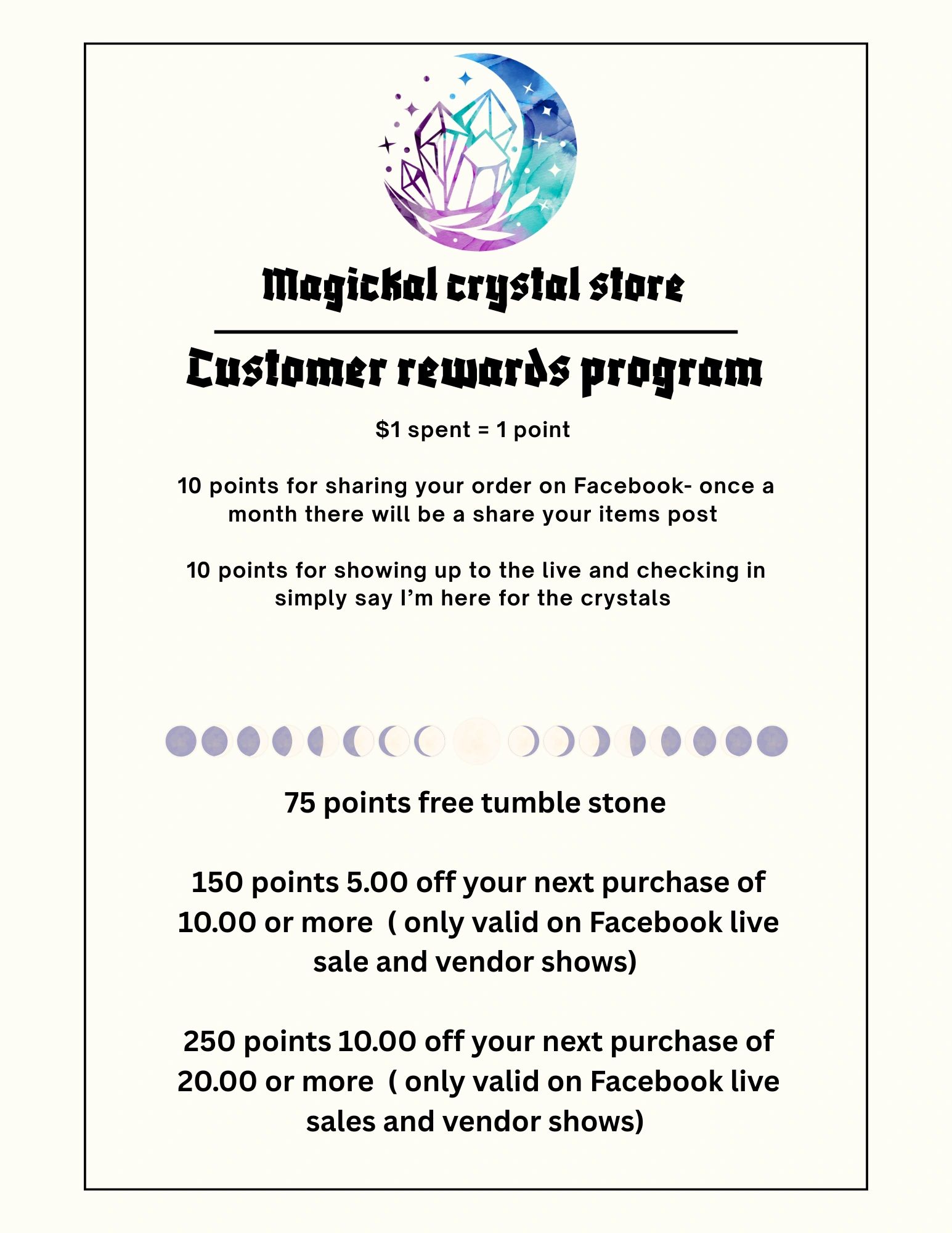 Magickal crystal store

Customer rewards program

$1 spent = 1 point

10 points for sharing your order on Facebook- once a month there will be a share your items post

10 points for showing up to the live and checking in simply say I'm here for the crystals

75 points free tumble stone

150 points 5.00 off your next purchase of 10.00 or more ( only valid on Facebook live sale and vendor shows)

250 points 10.00 off your next purchase of 20.00 or more ( only valid on Facebook live sales and vendor shows)